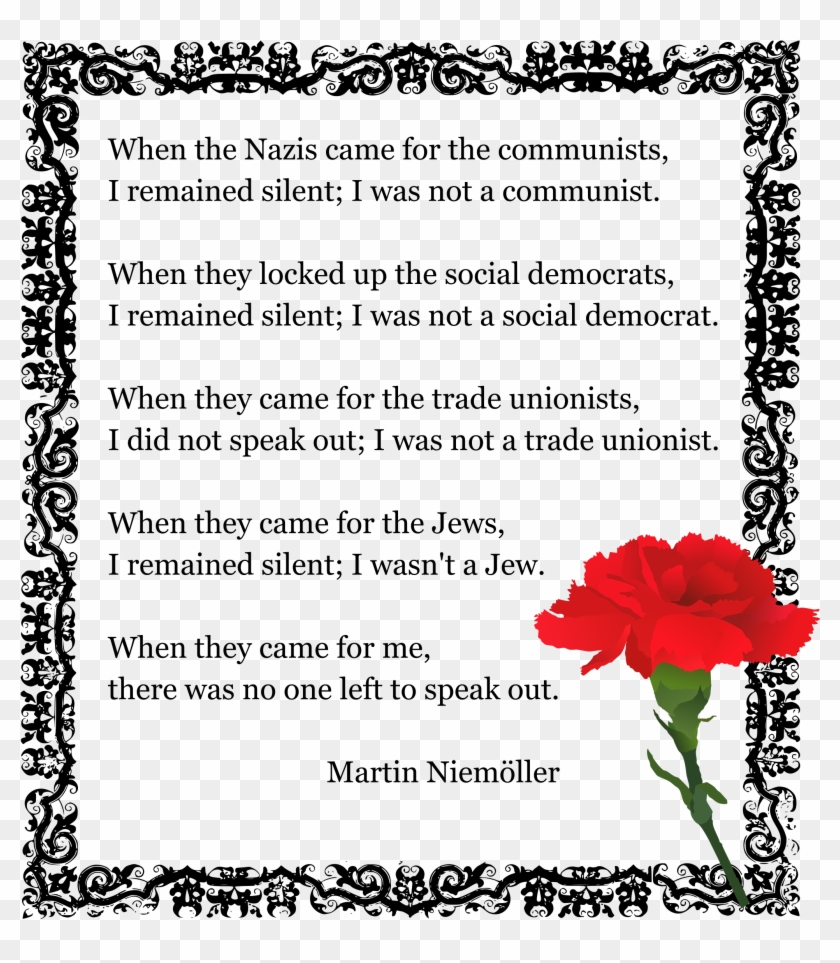 When the Nazis came for the communists,
I remained silent; I was not a communist.

When they locked up the social democrats,
I remained silent; I was not a social democrat.

When they came for the trade unionists,
I did not speak out; I was not a trade unionist.

When they came for the Jews,
I remained silent; I wasn't a Jew.

When they came for me,
there was no one left to speak out.

Martin Niemöller